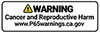 WARNING
Cancer and Reproductive Harm
www.P65warnings.ca.gov